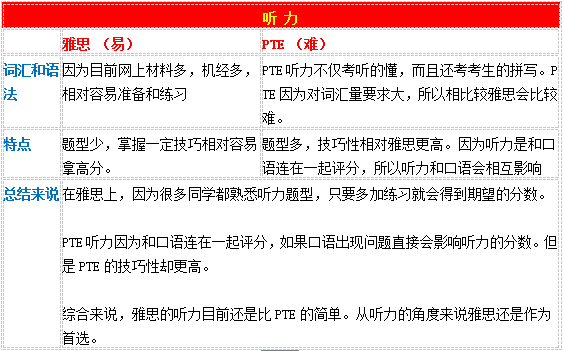 | 听力 | | |
|---|---|---|
| | 雅思 （易） | PTE （难） |
| 词汇和语法 | 因为目前网上材料多，机经多，相对容易准备和练习 | PTE 听力不仅考听的懂，而且还考考生的拼写。PTE 因为对词汇量要求大，所以相比较雅思会比较难。 |
| 特点 | 题型少，掌握一定技巧相对容易拿高分。 | 题型多，技巧性相对雅思更高。因为听力是和口语连在一起评分，所以听力和口语会相互影响 |
| 总结来说 | 在雅思上，因为很多同学都熟悉听力题型，只要多加练习就会得到期望的分数。<br><br>PTE 听力因为和口语连在一起评分，如果口语出现问题直接会影响听力的分数。但是 PTE 的技巧性却更高。<br><br>综合来说，雅思的听力目前还是比 PTE 的简单。从听力的角度来说雅思还是作为首选。 | |